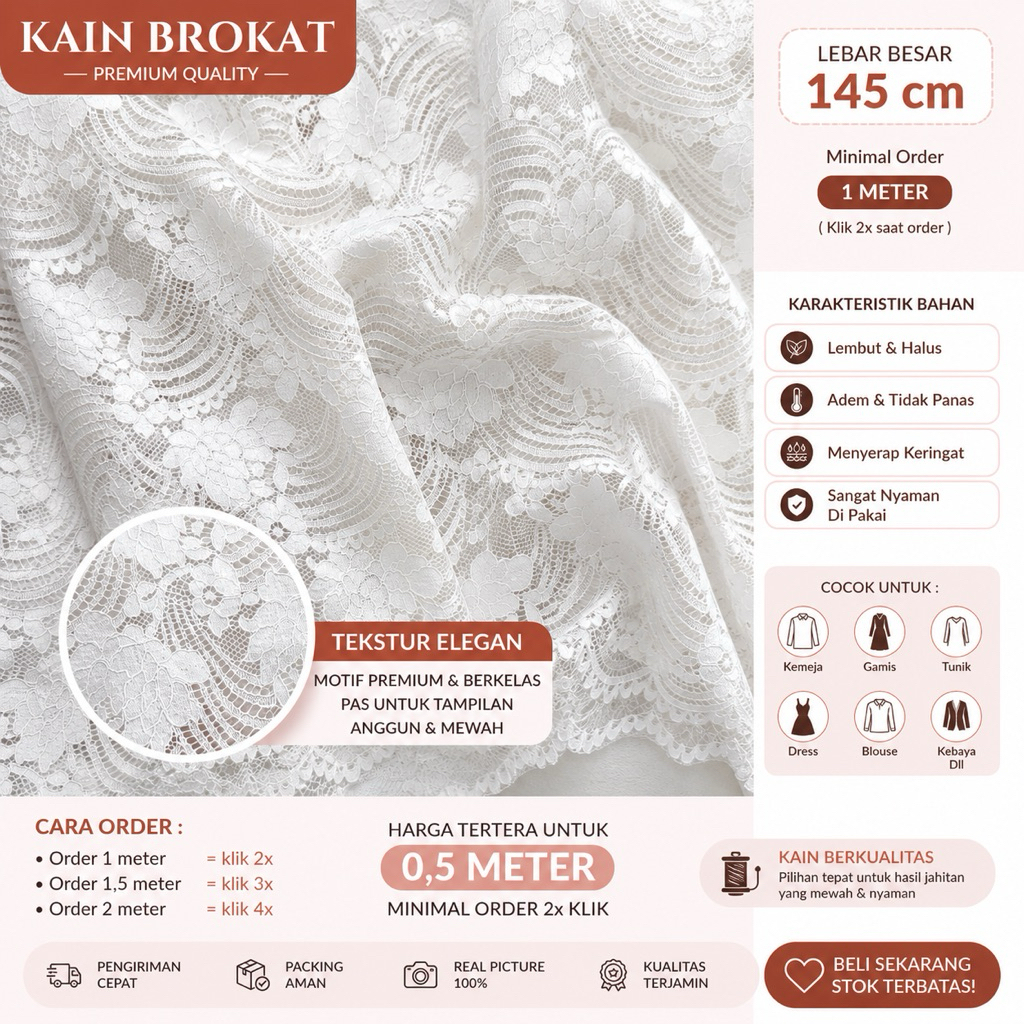 KAIN BROKAT
— PREMIUM QUALITY —

LEBAR BESAR
145 cm

Minimal Order
1 METER
( Klik 2x saat order )

KARAKTERISTIK BAHAN
Lembut & Halus
Adem & Tidak Panas
Menyerap Keringat
Sangat Nyaman Di Pakai

COCOK UNTUK :
Kemeja
Gamis
Tunik
Dress
Blouse
Kebaya Dll

TEKSTUR ELEGAN
MOTIF PREMIUM & BERKELAS PAS UNTUK TAMPILAN ANGGUN & MEWAH

CARA ORDER :
• Order 1 meter = klik 2x
• Order 1,5 meter = klik 3x
• Order 2 meter = klik 4x

HARGA TERTERA UNTUK
0,5 METER
MINIMAL ORDER 2x KLIK

KAIN BERKUALITAS
Pilihan tepat untuk hasil jahitan yang mewah & nyaman

PENGIRIMAN CEPAT
PACKING AMAN
REAL PICTURE 100%
KUALITAS TERJAMIN

BELI SEKARANG
STOK TERBATAS!